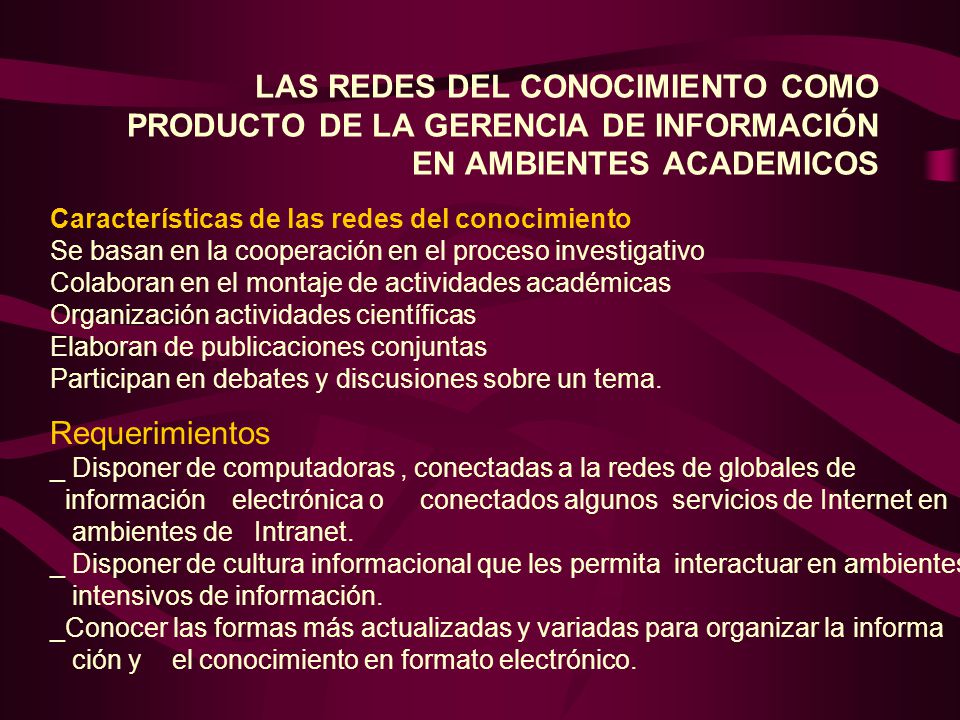 LAS REDES DEL CONOCIMIENTO COMO PRODUCTO DE LA GERENCIA DE INFORMACIÓN EN AMBIENTES ACADEMICOS

Características de las redes del conocimiento
Se basan en la cooperación en el proceso investigativo
Colaboran en el montaje de actividades académicas
Organización actividades científicas
Elaboran de publicaciones conjuntas
Participan en debates y discusiones sobre un tema.

Requerimientos
_ Disponer de computadoras , conectadas a la redes de globales de información electrónica o conectados algunos servicios de Internet en ambientes de Intranet.
_ Disponer de cultura informacional que les permita interactuar en ambientes intensivos de información.
_Conocer las formas más actualizadas y variadas para organizar la informa ción y el conocimiento en formato electrónico.